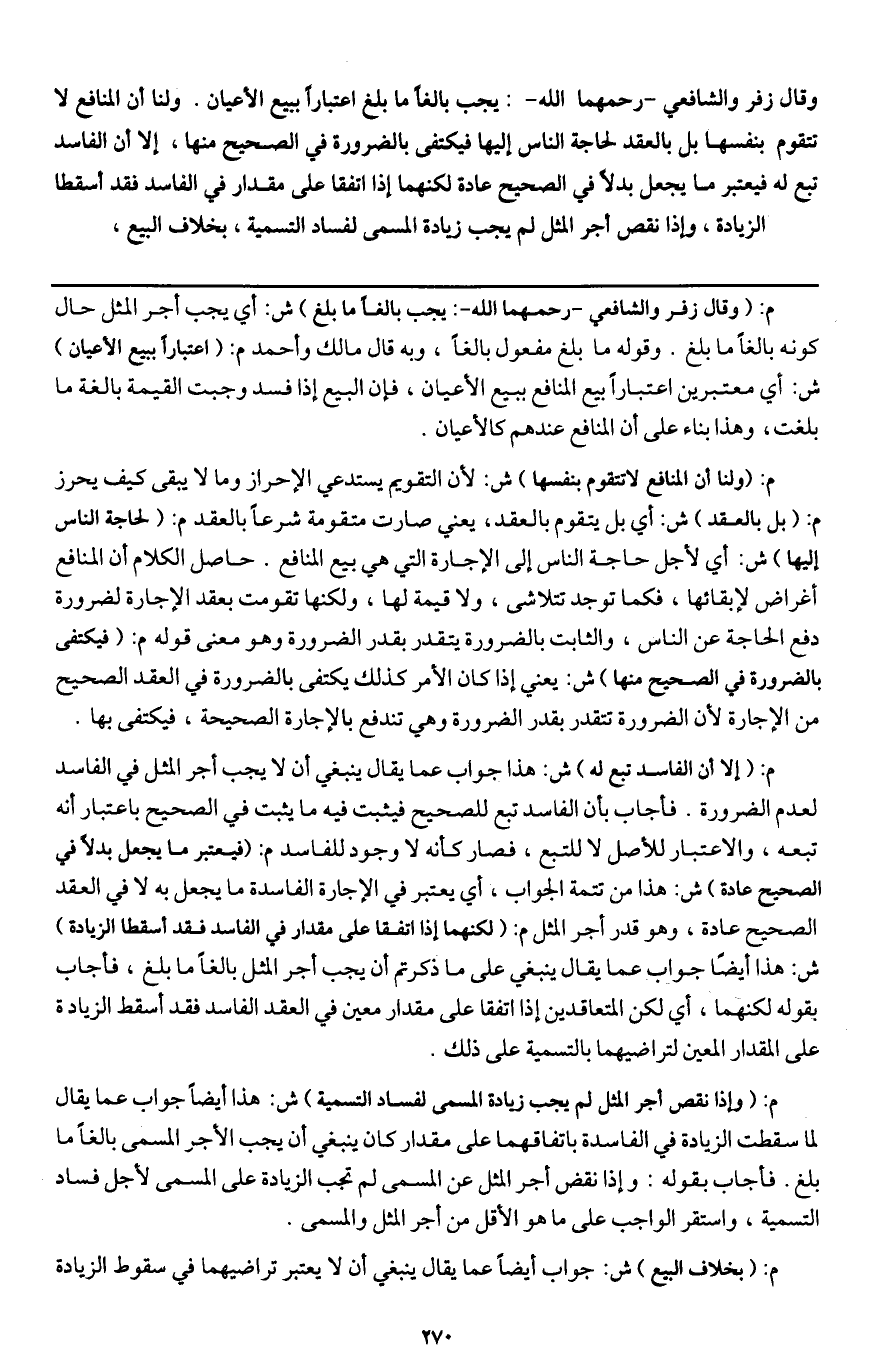 وقال زفر والشافعي -رحمهما الله- : يجب بالغاً ما بلغ اعتباراً ببيع الأعيان . ولنا أن المنافع لا تتقوم بنفسها بل بالعقد لحاجة الناس إليها فيكتفى بالضرورة في الصحيح منها ، إلا أن الفاسد تبع له فيعتبر ما يجعل بدلاً في الصحيح عادة لكنهما إذا اتفقا على مقدار في الفاسد فقد أسقطا الزيادة ، وإذا نقص أجر المثل لم يجب زيادة المسمى لفساد التسمية ، بخلاف البيع ،

م: ( وقال زفر والشافعي -رحمهما الله-: يجب بالغاً ما بلغ ) ش: أي يجب أجر المثل حال كونه بالغاً ما بلغ . وقوله ما بلغ مفعول بالغاً ، وبه قال مالك وأحمد م: ( اعتباراً ببيع الأعيان ) ش: أي معتبرين اعتباراً بيع المنافع ببيع الأعيان ، فإن البيع إذا فسد وجبت القيمة بالغة ما بلغت، وهذا بناء على أن المنافع عندهم كالأعيان .

م: (ولنا أن المنافع لاتتقوم بنفسها ) ش: لأن التقويم يستدعي الإحراز وما لا يبقى كيف يحرز م: ( بل بالعقد ) ش: أي بل يتقوم بالعقد، يعني صارت متقومة شرعاً بالعقد م: ( لحاجة الناس إليها ) ش: أي لأجل حاجة الناس إلى الإجارة التي هي بيع المنافع . حاصل الكلام أن المنافع أغراض لإبقائها ، فكما توجد تتلاشى ، ولا قيمة لها ، ولكنها تقومت بعقد الإجارة لضرورة دفع الحاجة عن الناس ، والثابت بالضرورة يتقدر بقدر الضرورة وهو معنى قوله م: ( فيكتفى بالضرورة في الصحيح منها ) ش: يعني إذا كان الأمر كذلك يكتفى بالضرورة في العقد الصحيح من الإجارة لأن الضرورة تتقدر بقدر الضرورة وهي تندفع بالإجارة الصحيحة ، فيكتفى بها .

م: ( إلا أن الفاسد تبع له ) ش: هذا جواب عما يقال ينبغي أن لا يجب أجر المثل في الفاسد لعدم الضرورة . فأجاب بأن الفاسد تبع للصحيح فيثبت فيه ما يثبت في الصحيح باعتبار أنه تبعه ، والاعتبار للأصل لا للتبع ، فصار كأنه لا وجود للفاسد م: (فيعتبر ما يجعل بدلاً في الصحيح عادة ) ش: هذا من تتمة الجواب ، أي يعتبر في الإجارة الفاسدة ما يجعل به لا في العقد الصحيح عادة ، وهو قدر أجر المثل م: ( لكنهما إذا اتفقا على مقدار في الفاسد فقد أسقطا الزيادة ) ش: هذا أيضًا جواب عما يقال ينبغي على ما ذكرتم أن يجب أجر المثل بالغاً ما بلغ ، فأجاب بقوله لكنهما ، أي لكن المتعاقدين إذا اتفقا على مقدار معين في العقد الفاسد فقد أسقط الزيادة على المقدار المعين لتراضيهما بالتسمية على ذلك .

م: ( وإذا نقص أجر المثل لم يجب زيادة المسمى لفساد التسمية ) ش: هذا أيضاً جواب عما يقال لما سقطت الزيادة في الفاسدة باتفاقهما على مقدار كان ينبغي أن يجب الأجر المسمى بالغاً ما بلغ . فأجاب بقوله : و إذا نقص أجر المثل عن المسمى لم تجب الزيادة على المسمى لأجل فساد التسمية ، واستقر الواجب على ما هو الأقل من أجر المثل والمسمى .

م: ( بخلاف البيع ) ش: جواب أيضاً عما يقال ينبغي أن لا يعتبر تراضيهما في سقوط الزيادة

٢٧٠